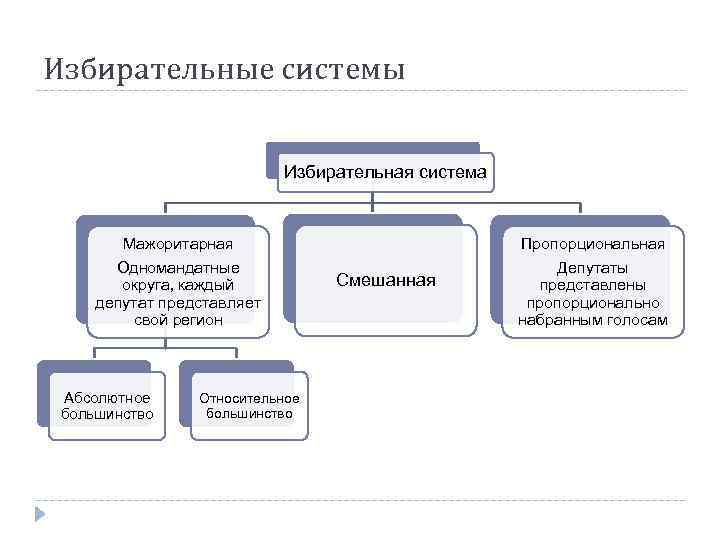 Избирательные системы

Избирательная система

Мажоритарная
Одномандатные округа, каждый депутат представляет свой регион

Смешанная

Пропорциональная
Депутаты представлены пропорционально набранным голосам

Абсолютное большинство

Относительное большинство